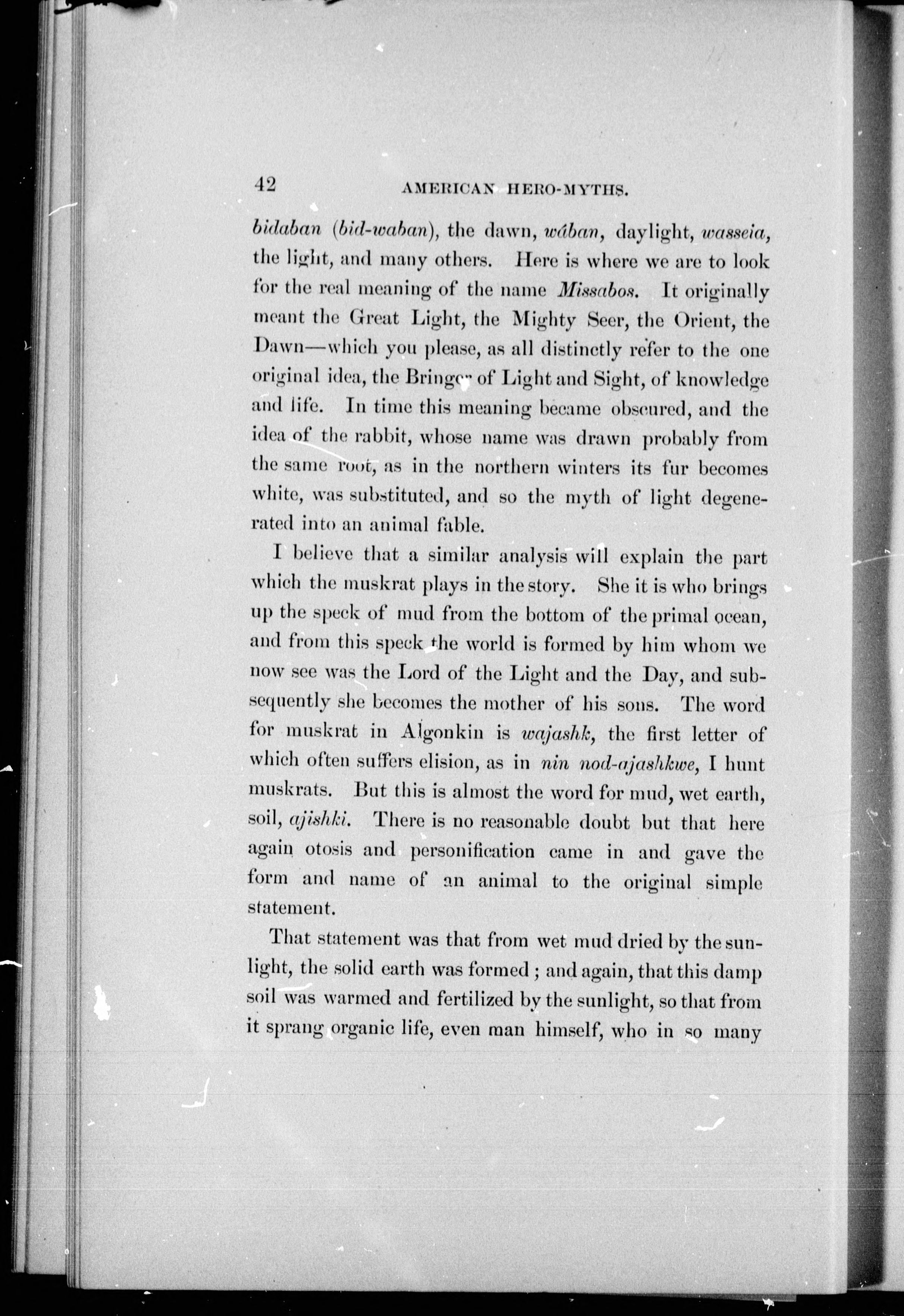 42 AMERICAN HERO-MYTHS.

bidaban (bid-waban), the dawn, wában, daylight, wasseia, the light, and many others. Here is where we are to look for the real meaning of the name Missabos. It originally meant the Great Light, the Mighty Seer, the Orient, the Dawn—which you please, as all distinctly refer to the one original idea, the Bringer of Light and Sight, of knowledge and life. In time this meaning became obscured, and the idea of the rabbit, whose name was drawn probably from the same root, as in the northern winters its fur becomes white, was substituted, and so the myth of light degenerated into an animal fable.

I believe that a similar analysis will explain the part which the muskrat plays in the story. She it is who brings up the speck of mud from the bottom of the primal ocean, and from this speck the world is formed by him whom we now see was the Lord of the Light and the Day, and subsequently she becomes the mother of his sons. The word for muskrat in Algonkin is wajashk, the first letter of which often suffers elision, as in nin nod-ajashkwe, I hunt muskrats. But this is almost the word for mud, wet earth, soil, ajishki. There is no reasonable doubt but that here again otosis and personification came in and gave the form and name of an animal to the original simple statement.

That statement was that from wet mud dried by the sunlight, the solid earth was formed; and again, that this damp soil was warmed and fertilized by the sunlight, so that from it sprang organic life, even man himself, who in so many